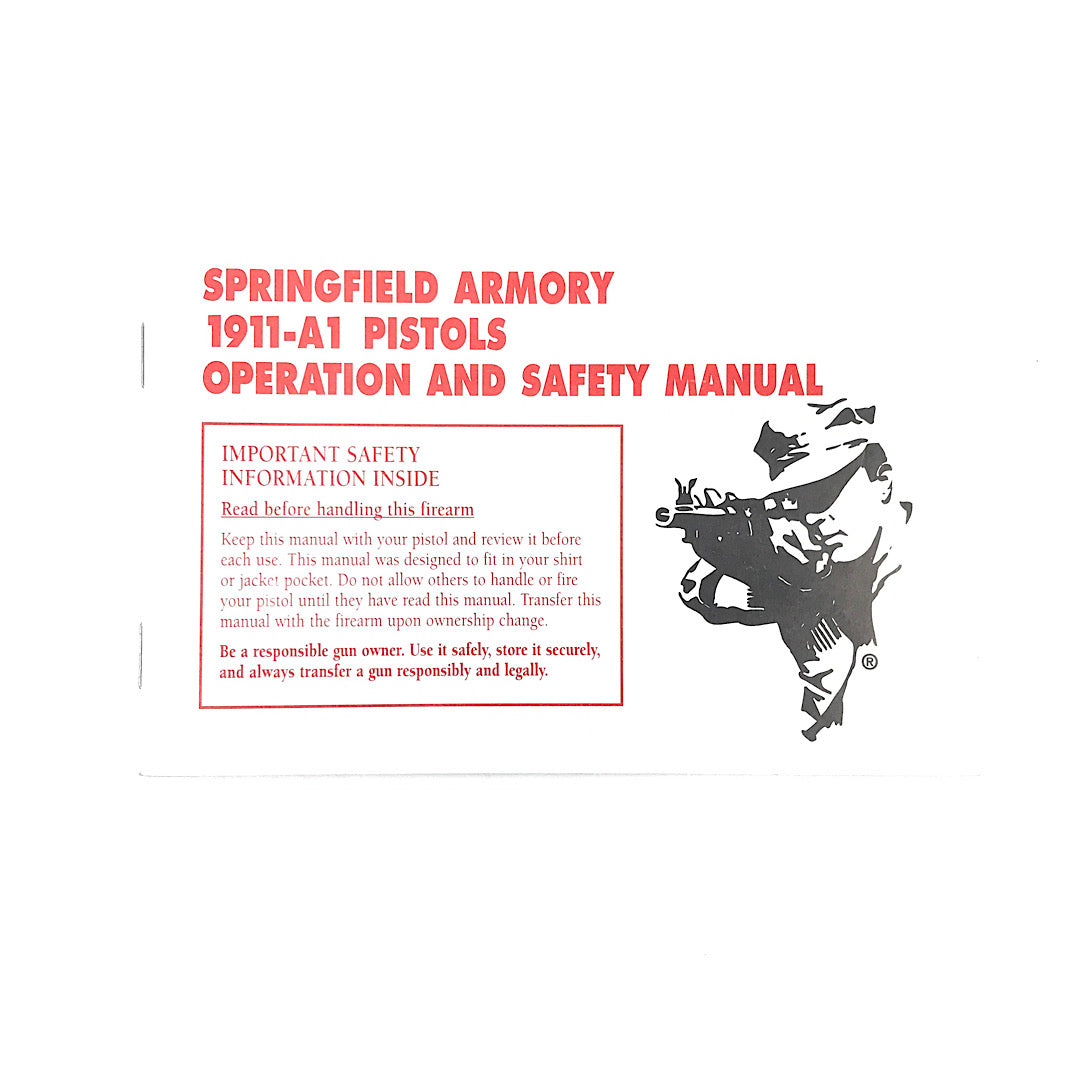 SPRINGFIELD ARMORY
1911-A1 PISTOLS
OPERATION AND SAFETY MANUAL

IMPORTANT SAFETY INFORMATION INSIDE

Read before handling this firearm

Keep this manual with your pistol and review it before each use. This manual was designed to fit in your shirt or jacket pocket. Do not allow others to handle or fire your pistol until they have read this manual. Transfer this manual with the firearm upon ownership change.

Be a responsible gun owner. Use it safely, store it securely, and always transfer a gun responsibly and legally.

®